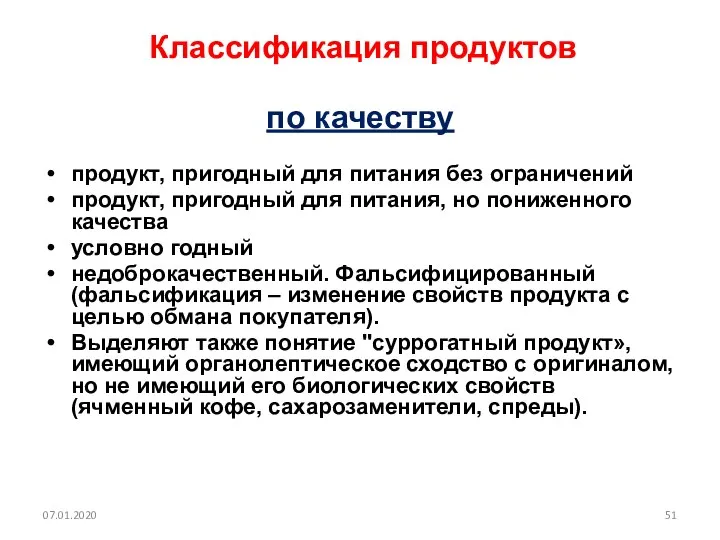 Классификация продуктов

по качеству

• продукт, пригодный для питания без ограничений
• продукт, пригодный для питания, но пониженного качества
• условно годный
• недоброкачественный. Фальсифицированный (фальсификация – изменение свойств продукта с целью обмана покупателя).
• Выделяют также понятие "суррогатный продукт», имеющий органолептическое сходство с оригиналом, но не имеющий его биологических свойств (ячменный кофе, сахарозаменители, спреды).

07.01.2020

51